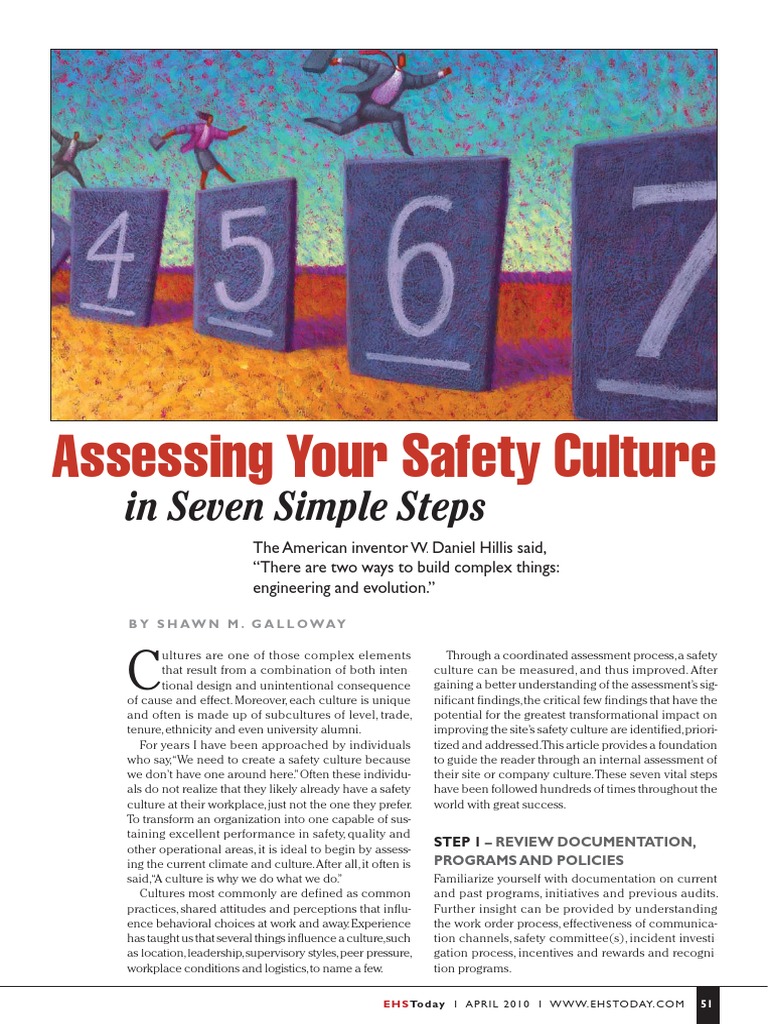 4 5 6 7

Assessing Your Safety Culture in Seven Simple Steps

The American inventor W. Daniel Hillis said, "There are two ways to build complex things: engineering and evolution."

BY SHAWN M. GALLOWAY

Cultures are one of those complex elements that result from a combination of both intentional design and unintentional consequence of cause and effect. Moreover, each culture is unique and often is made up of subcultures of level, trade, tenure, ethnicity and even university alumni.

For years I have been approached by individuals who say, "We need to create a safety culture because we don't have one around here." Often these individuals do not realize that they likely already have a safety culture at their workplace, just not the one they prefer. To transform an organization into one capable of sustaining excellent performance in safety, quality and other operational areas, it is ideal to begin by assessing the current climate and culture. After all, it often is said, "A culture is why we do what we do."

Cultures most commonly are defined as common practices, shared attitudes and perceptions that influence behavioral choices at work and away. Experience has taught us that several things influence a culture, such as location, leadership, supervisory styles, peer pressure, workplace conditions and logistics, to name a few.

Through a coordinated assessment process, a safety culture can be measured, and thus improved. After gaining a better understanding of the assessment's significant findings, the critical few findings that have the potential for the greatest transformational impact on improving the site's safety culture are identified, prioritized and addressed. This article provides a foundation to guide the reader through an internal assessment of their site or company culture. These seven vital steps have been followed hundreds of times throughout the world with great success.

STEP 1 – REVIEW DOCUMENTATION, PROGRAMS AND POLICIES

Familiarize yourself with documentation on current and past programs, initiatives and previous audits. Further insight can be provided by understanding the work order process, effectiveness of communication channels, safety committee(s), incident investigation process, incentives and rewards and recognition programs.

EHSToday | APRIL 2010 | WWW.EHSTODAY.COM 51